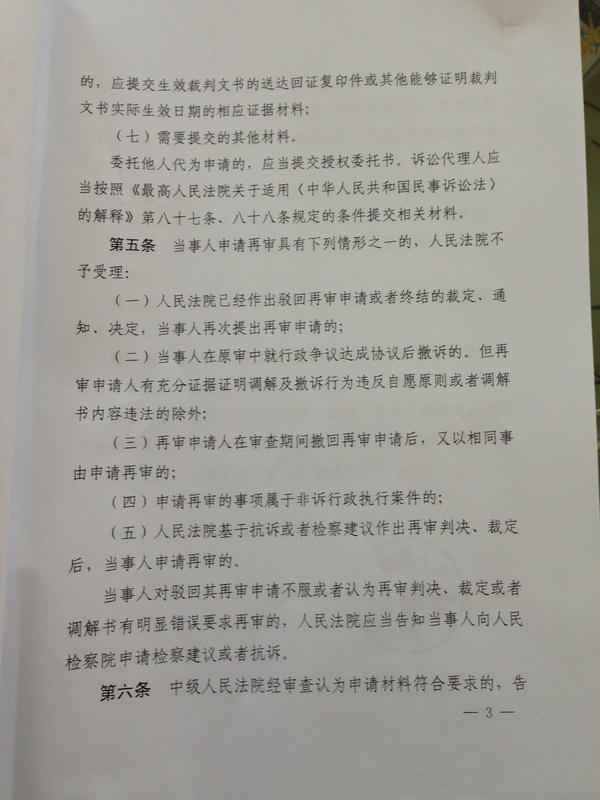 的，应提交生效裁判文书的送达回证复印件或其他能够证明裁判文书实际生效日期的相应证据材料；

（七）需要提交的其他材料。

委托他人代为申请的，应当提交授权委托书。诉讼代理人应当按照《最高人民法院关于适用〈中华人民共和国民事诉讼法〉的解释》第八十七条、八十八条规定的条件提交相关材料。

第五条　当事人申请再审具有下列情形之一的，人民法院不予受理：

（一）人民法院已经作出驳回再审申请或者终结的裁定、通知、决定，当事人再次提出再审申请的；

（二）当事人在原审中就行政争议达成协议后撤诉的。但再审申请人有充分证据证明调解及撤诉行为违反自愿原则或者调解书内容违法的除外；

（三）再审申请人在审查期间撤回再审申请后，又以相同事由申请再审的；

（四）申请再审的事项属于非诉行政执行案件的；

（五）人民法院基于抗诉或者检察建议作出再审判决、裁定后，当事人申请再审的。

当事人对驳回其再审申请不服或者认为再审判决、裁定或者调解书有明显错误要求再审的，人民法院应当告知当事人向人民检察院申请检察建议或者抗诉。

第六条　中级人民法院经审查认为申请材料符合要求的，告

— 3 —